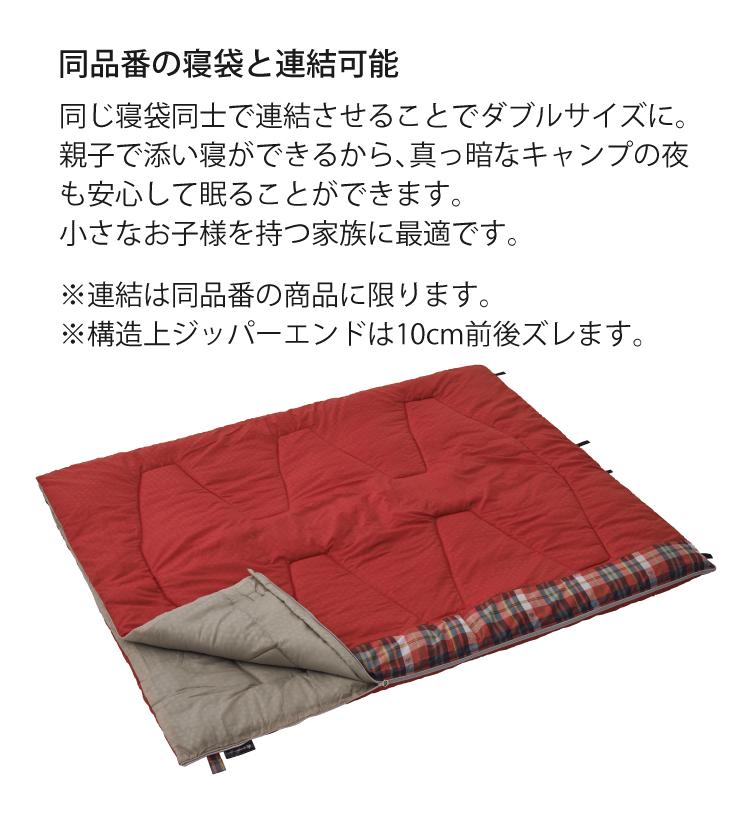 同品番の寝袋と連結可能

同じ寝袋同士で連結させることでダブルサイズに。親子で添い寝ができるから、真っ暗なキャンプの夜も安心して眠ることができます。
小さなお子様を持つ家族に最適です。

※連結は同品番の商品に限ります。
※構造上ジッパーエンドは10cm前後ズレます。